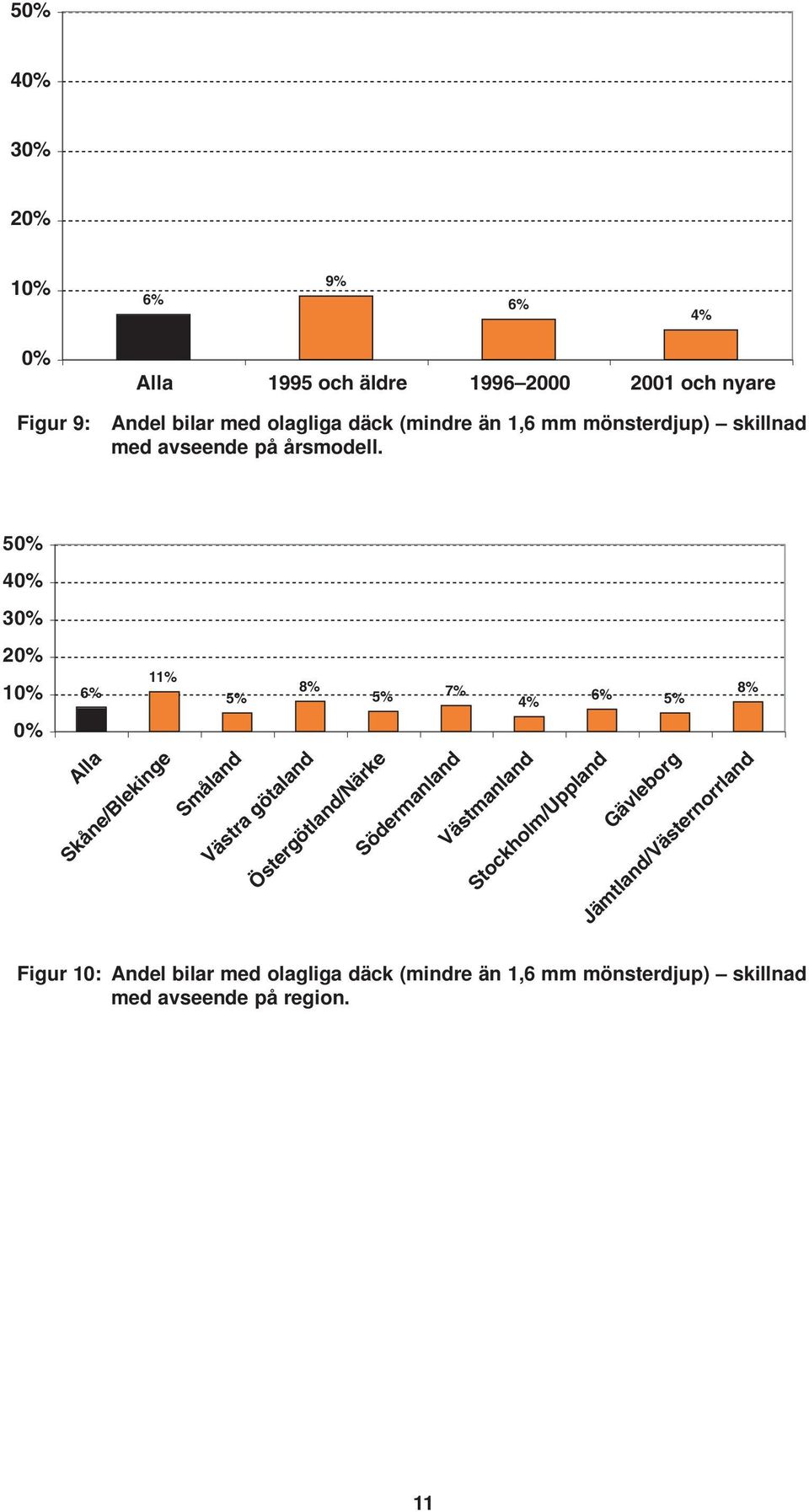 50%
40%
30%
20%
10%
0%

6%
9%
6%
4%

Alla
1995 och äldre
1996–2000
2001 och nyare

Figur 9: Andel bilar med olagliga däck (mindre än 1,6 mm mönsterdjup) – skillnad med avseende på årsmodell.

50%
40%
30%
20%
10%
0%

6%
11%
5%
8%
5%
7%
4%
6%
5%
8%

Alla
Skåne/Blekinge
Småland
Västra götaland
Östergötland/Närke
Södermanland
Västmanland
Stockholm/Uppland
Gävleborg
Jämtland/Västernorrland

Figur 10: Andel bilar med olagliga däck (mindre än 1,6 mm mönsterdjup) – skillnad med avseende på region.

11